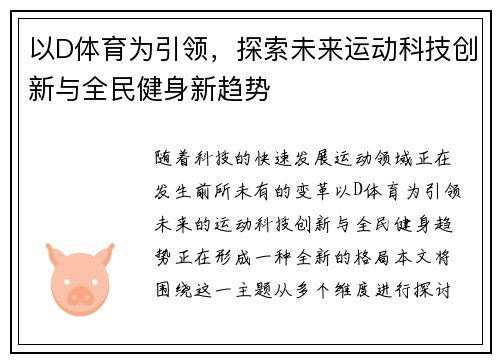 以D体育为引领，探索未来运动科技创新与全民健身新趋势

随着科技的快速发展运动领域正在发生前所未有的变革以D体育为引领未来的运动科技创新与全民健身趋势正在形成一种全新的格局本文将围绕这一主题从多个维度进行探讨